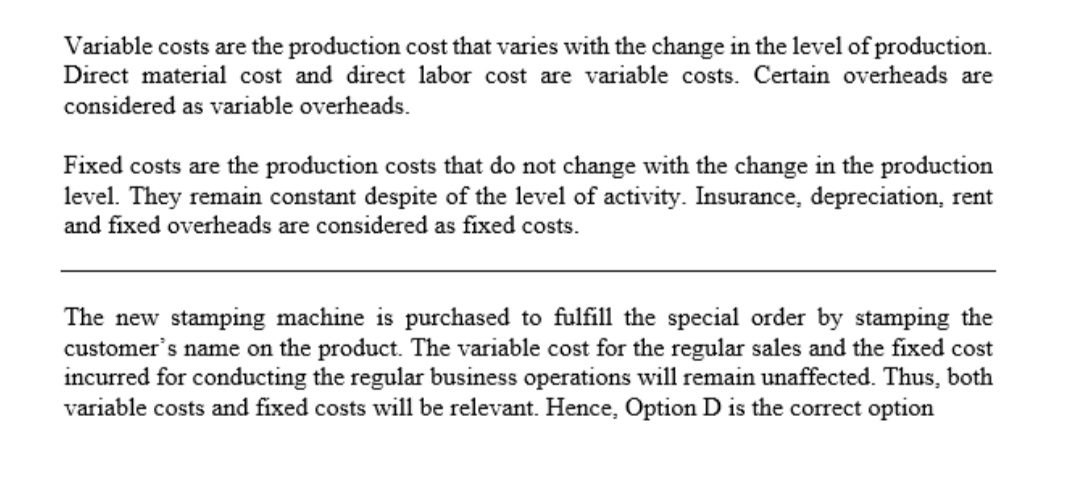 Variable costs are the production cost that varies with the change in the level of production. Direct material cost and direct labor cost are variable costs. Certain overheads are considered as variable overheads.

Fixed costs are the production costs that do not change with the change in the production level. They remain constant despite of the level of activity. Insurance, depreciation, rent and fixed overheads are considered as fixed costs.

The new stamping machine is purchased to fulfill the special order by stamping the customer's name on the product. The variable cost for the regular sales and the fixed cost incurred for conducting the regular business operations will remain unaffected. Thus, both variable costs and fixed costs will be relevant. Hence, Option D is the correct option